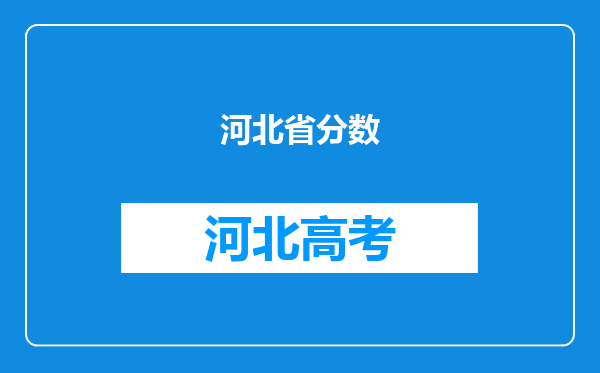 河北省分数

河北高考